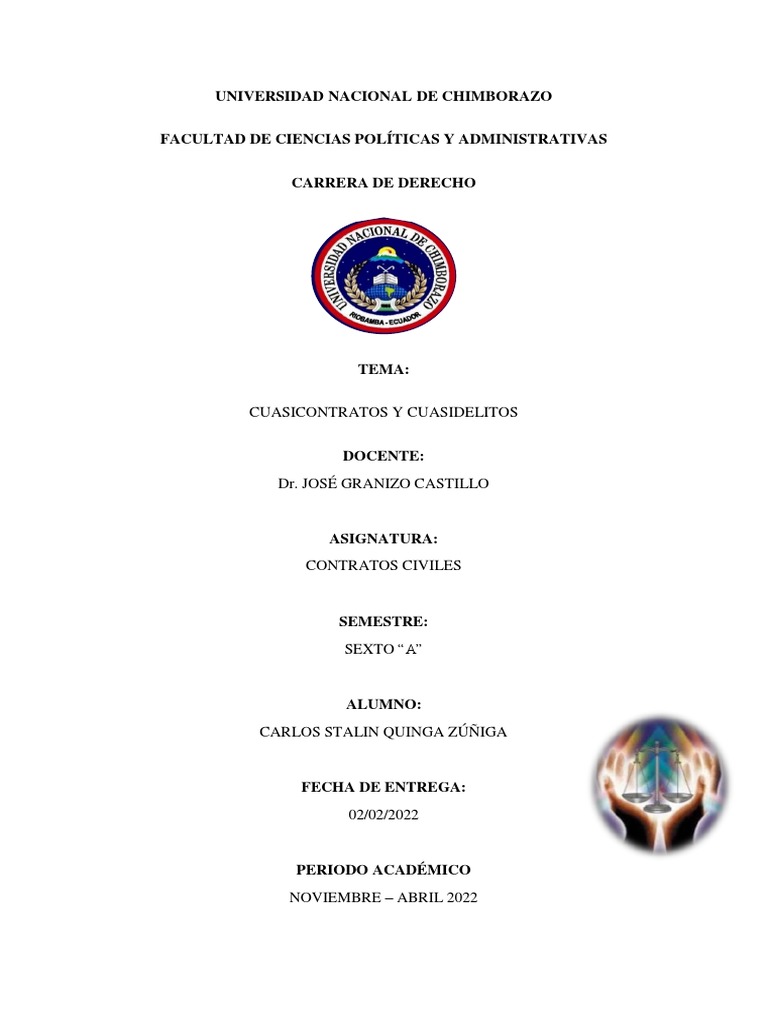 UNIVERSIDAD NACIONAL DE CHIMBORAZO

FACULTAD DE CIENCIAS POLÍTICAS Y ADMINISTRATIVAS

CARRERA DE DERECHO

UNIVERSIDAD NACIONAL DE CHIMBORAZO
RIOBAMBA - ECUADOR

TEMA:

CUASICONTRATOS Y CUASIDELITOS

DOCENTE:

Dr. JOSÉ GRANIZO CASTILLO

ASIGNATURA:

CONTRATOS CIVILES

SEMESTRE:

SEXTO “A”

ALUMNO:

CARLOS STALIN QUINGA ZÚÑIGA

FECHA DE ENTREGA:

02/02/2022

PERIODO ACADÉMICO

NOVIEMBRE – ABRIL 2022